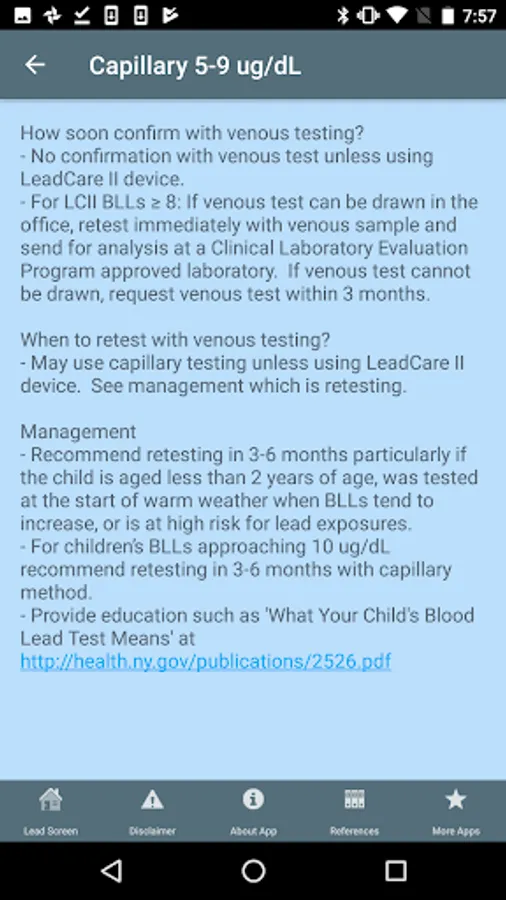 7:57

Capillary 5-9 ug/dL

How soon confirm with venous testing?
- No confirmation with venous test unless using LeadCare II device.
- For LCII BLLs ≥ 8: If venous test can be drawn in the office, retest immediately with venous sample and send for analysis at a Clinical Laboratory Evaluation Program approved laboratory. If venous test cannot be drawn, request venous test within 3 months.

When to retest with venous testing?
- May use capillary testing unless using LeadCare II device. See management which is retesting.

Management
- Recommend retesting in 3-6 months particularly if the child is aged less than 2 years of age, was tested at the start of warm weather when BLLs tend to increase, or is at high risk for lead exposures.
- For children's BLLs approaching 10 ug/dL recommend retesting in 3-6 months with capillary method.
- Provide education such as 'What Your Child's Blood Lead Test Means' at http://health.ny.gov/publications/2526.pdf

Lead Screen
Disclaimer
About App
References
More Apps